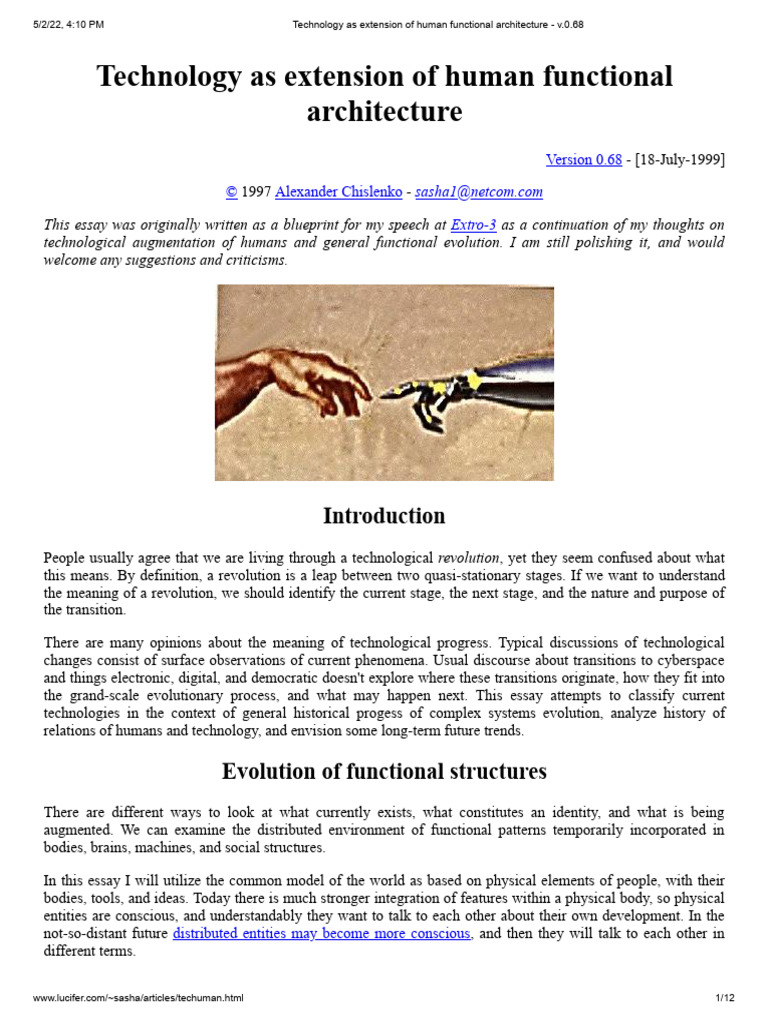 5/2/22, 4:10 PM Technology as extension of human functional architecture - v.0.68

Technology as extension of human functional architecture

Version 0.68 - [18-July-1999]

© 1997 Alexander Chislenko - sasha1@netcom.com

This essay was originally written as a blueprint for my speech at Extro-3 as a continuation of my thoughts on technological augmentation of humans and general functional evolution. I am still polishing it, and would welcome any suggestions and criticisms.

Introduction

People usually agree that we are living through a technological revolution, yet they seem confused about what this means. By definition, a revolution is a leap between two quasi-stationary stages. If we want to understand the meaning of a revolution, we should identify the current stage, the next stage, and the nature and purpose of the transition.

There are many opinions about the meaning of technological progress. Typical discussions of technological changes consist of surface observations of current phenomena. Usual discourse about transitions to cyberspace and things electronic, digital, and democratic doesn't explore where these transitions originate, how they fit into the grand-scale evolutionary process, and what may happen next. This essay attempts to classify current technologies in the context of general historical progess of complex systems evolution, analyze history of relations of humans and technology, and envision some long-term future trends.

Evolution of functional structures

There are different ways to look at what currently exists, what constitutes an identity, and what is being augmented. We can examine the distributed environment of functional patterns temporarily incorporated in bodies, brains, machines, and social structures.

In this essay I will utilize the common model of the world as based on physical elements of people, with their bodies, tools, and ideas. Today there is much stronger integration of features within a physical body, so physical entities are conscious, and understandably they want to talk to each other about their own development. In the not-so-distant future distributed entities may become more conscious, and then they will talk to each other in different terms.

www.lucifer.com/~sasha/articles/techuman.html 1/12